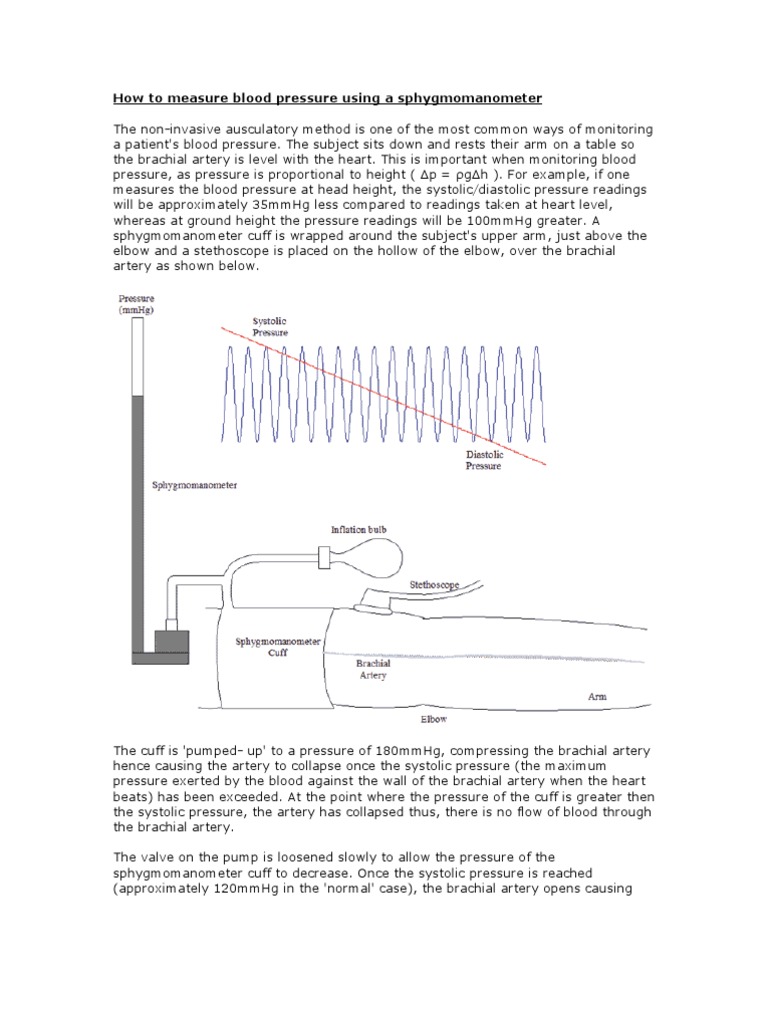 How to measure blood pressure using a sphygmomanometer

The non-invasive ausculatory method is one of the most common ways of monitoring a patient's blood pressure. The subject sits down and rests their arm on a table so the brachial artery is level with the heart. This is important when monitoring blood pressure, as pressure is proportional to height ( $\Delta p = \rho g \Delta h$ ). For example, if one measures the blood pressure at head height, the systolic/diastolic pressure readings will be approximately 35mmHg less compared to readings taken at heart level, whereas at ground height the pressure readings will be 100mmHg greater. A sphygmomanometer cuff is wrapped around the subject's upper arm, just above the elbow and a stethoscope is placed on the hollow of the elbow, over the brachial artery as shown below.

Pressure (mmHg)

Systolic Pressure

Diastolic Pressure

Sphygmomanometer

Inflation bulb

Stethoscope

Sphygmomanometer Cuff

Brachial Artery

Arm

Elbow

The cuff is 'pumped- up' to a pressure of 180mmHg, compressing the brachial artery hence causing the artery to collapse once the systolic pressure (the maximum pressure exerted by the blood against the wall of the brachial artery when the heart beats) has been exceeded. At the point where the pressure of the cuff is greater then the systolic pressure, the artery has collapsed thus, there is no flow of blood through the brachial artery.

The valve on the pump is loosened slowly to allow the pressure of the sphygmomanometer cuff to decrease. Once the systolic pressure is reached (approximately 120mmHg in the 'normal' case), the brachial artery opens causing